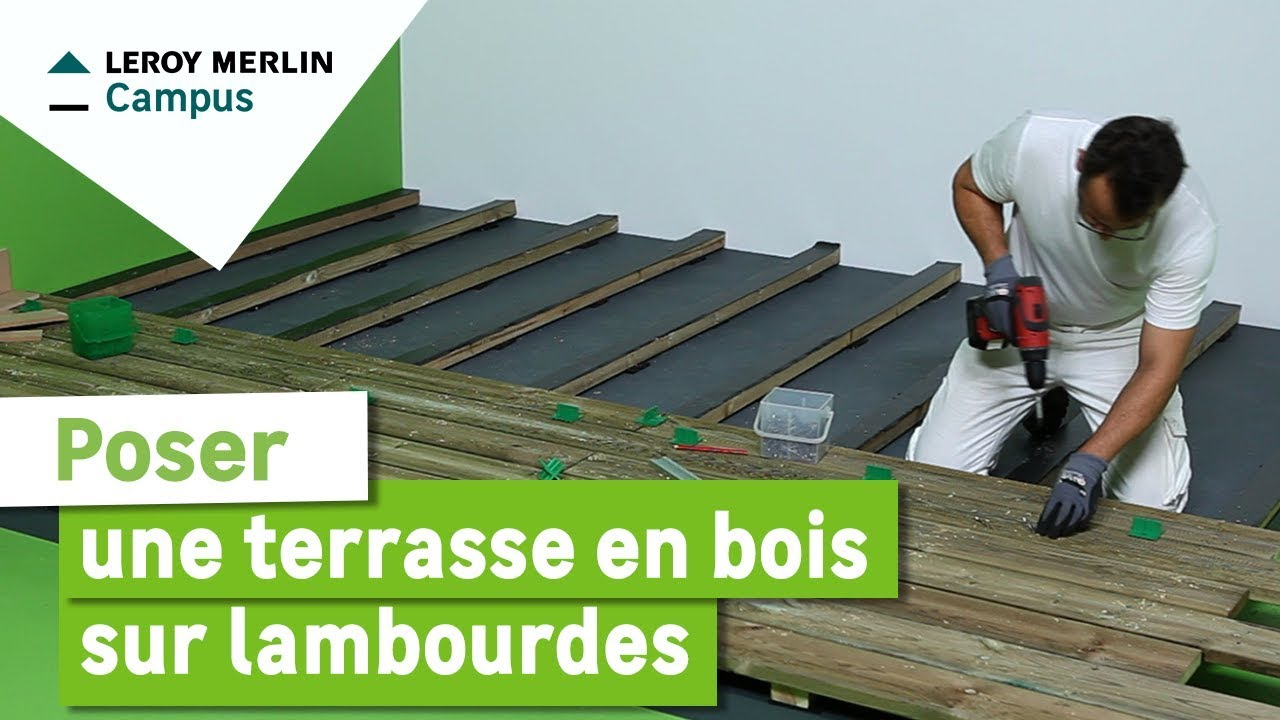 LEROY MERLIN
Campus

Poser
une terrasse en bois
sur lambourdes